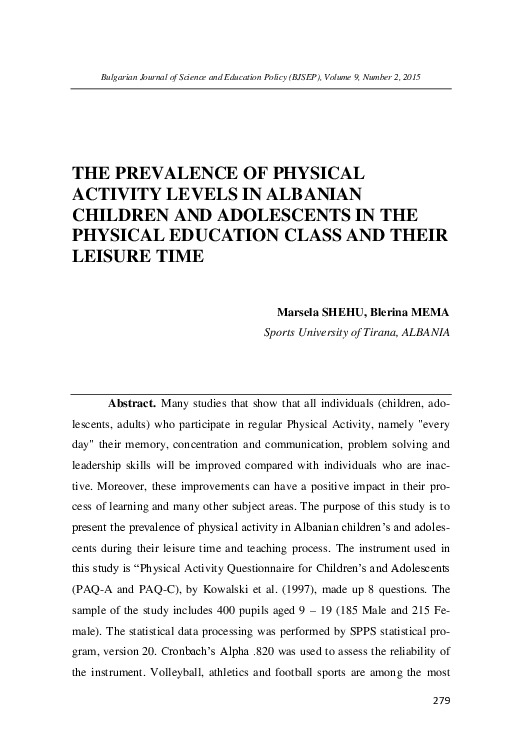 Bulgarian Journal of Science and Education Policy (BJSEP), Volume 9, Number 2, 2015

THE PREVALENCE OF PHYSICAL ACTIVITY LEVELS IN ALBANIAN CHILDREN AND ADOLESCENTS IN THE PHYSICAL EDUCATION CLASS AND THEIR LEISURE TIME

Marsela SHEHU, Blerina MEMA
Sports University of Tirana, ALBANIA

Abstract. Many studies that show that all individuals (children, adolescents, adults) who participate in regular Physical Activity, namely "every day" their memory, concentration and communication, problem solving and leadership skills will be improved compared with individuals who are inactive. Moreover, these improvements can have a positive impact in their process of learning and many other subject areas. The purpose of this study is to present the prevalence of physical activity in Albanian children's and adolescents during their leisure time and teaching process. The instrument used in this study is "Physical Activity Questionnaire for Children's and Adolescents (PAQ-A and PAQ-C), by Kowalski et al. (1997), made up 8 questions. The sample of the study includes 400 pupils aged 9 – 19 (185 Male and 215 Female). The statistical data processing was performed by SPPS statistical program, version 20. Cronbach's Alpha .820 was used to assess the reliability of the instrument. Volleyball, athletics and football sports are among the most

279